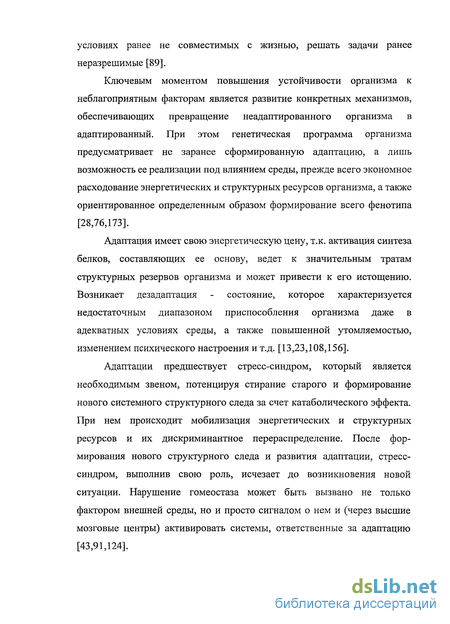 условиях ранее не совместимых с жизнью, решать задачи ранее неразрешимые [89].

Ключевым моментом повышения устойчивости организма к неблагоприятным факторам является развитие конкретных механизмов, обеспечивающих превращение неадаптированного организма в адаптированный. При этом генетическая программа организма предусматривает не заранее сформированную адаптацию, а лишь возможность ее реализации под влиянием среды, прежде всего экономное расходование энергетических и структурных ресурсов организма, а также ориентированное определенным образом формирование всего фенотипа [28,76,173].

Адаптация имеет свою энергетическую цену, т.к. активация синтеза белков, составляющих ее основу, ведет к значительным тратам структурных резервов организма и может привести к его истощению. Возникает дезадаптация - состояние, которое характеризуется недостаточным диапазоном приспособления организма даже в адекватных условиях среды, а также повышенной утомляемостью, изменением психического настроения и т.д. [13,23,108,156].

Адаптации предшествует стресс-синдром, который является необходимым звеном, потенцируя стирание старого и формирование нового системного структурного следа за счет катаболического эффекта. При нем происходит мобилизация энергетических и структурных ресурсов и их дискриминантное перераспределение. После формирования нового структурного следа и развития адаптации, стресс-синдром, выполнив свою роль, исчезает до возникновения новой ситуации. Нарушение гомеостаза может быть вызвано не только фактором внешней среды, но и просто сигналом о нем и (через высшие мозговые центры) активировать системы, ответственные за адаптацию [43,91,124].

dsLib.net
библиотека диссертаций